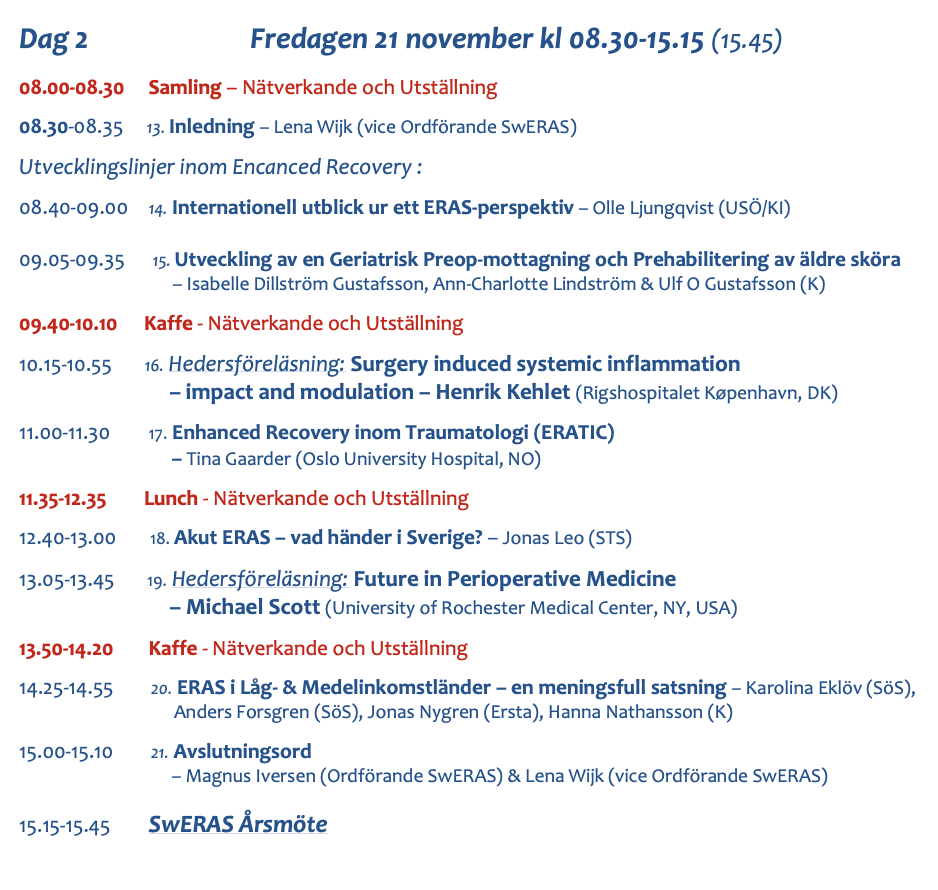 Dag 2 Fredagen 21 november kl 08.30-15.15 (15.45)

08.00-08.30 Samling – Nätverkande och Utställning

08.30-08.35 13. Inledning – Lena Wijk (vice Ordförande SwERAS)

Utvecklingslinjer inom Encanced Recovery :

08.40-09.00 14. Internationell utblick ur ett ERAS-perspektiv – Olle Ljungqvist (USÖ/KI)

09.05-09.35 15. Utveckling av en Geriatrisk Preop-mottagning och Prehabilitering av äldre sköra – Isabelle Dillström Gustafsson, Ann-Charlotte Lindström & Ulf O Gustafsson (K)

09.40-10.10 Kaffe - Nätverkande och Utställning

10.15-10.55 16. Hedersföreläsning: Surgery induced systemic inflammation – impact and modulation – Henrik Kehlet (Rigshospitalet Køpenhavn, DK)

11.00-11.30 17. Enhanced Recovery inom Traumatologi (ERATIC) – Tina Gaarder (Oslo University Hospital, NO)

11.35-12.35 Lunch - Nätverkande och Utställning

12.40-13.00 18. Akut ERAS – vad händer i Sverige? – Jonas Leo (STS)

13.05-13.45 19. Hedersföreläsning: Future in Perioperative Medicine – Michael Scott (University of Rochester Medical Center, NY, USA)

13.50-14.20 Kaffe - Nätverkande och Utställning

14.25-14.55 20. ERAS i Låg- & Medelinkomstländer – en meningsfull satsning – Karolina Eklöv (SöS), Anders Forsgren (SöS), Jonas Nygren (Ersta), Hanna Nathansson (K)

15.00-15.10 21. Avslutningsord – Magnus Iversen (Ordförande SwERAS) & Lena Wijk (vice Ordförande SwERAS)

15.15-15.45 SwERAS Årsmöte